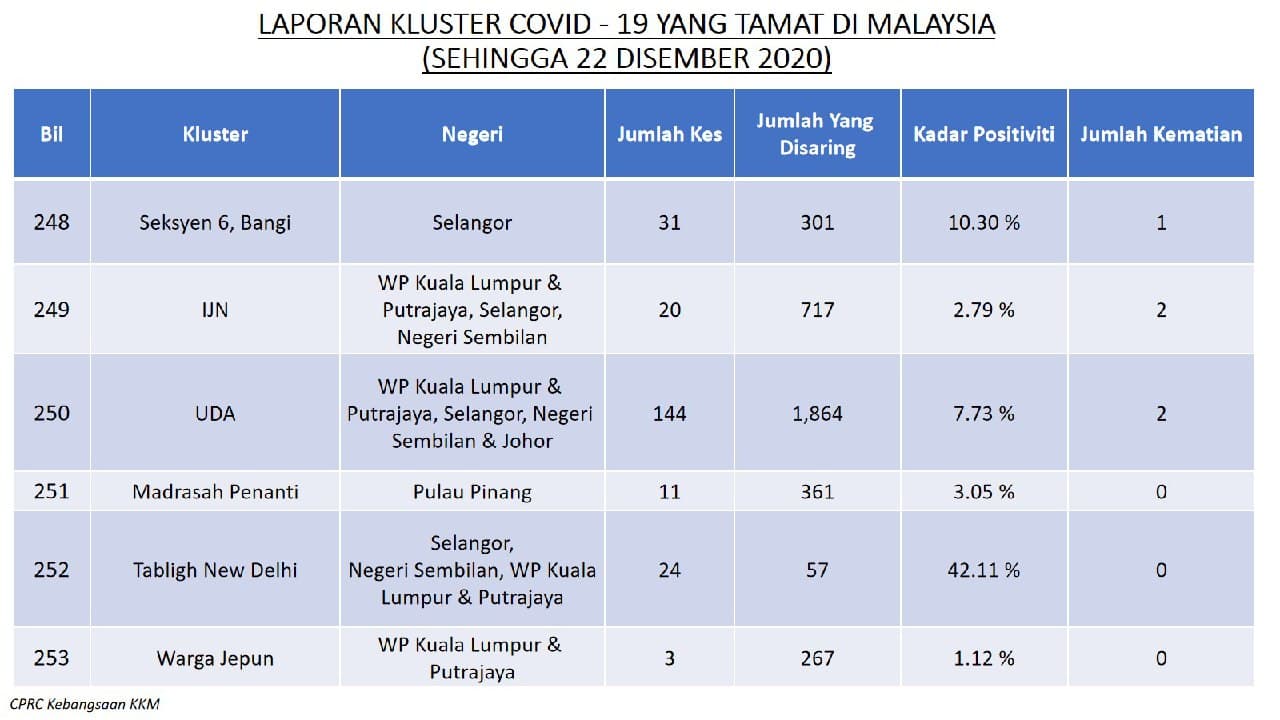 LAPORAN KLUSTER COVID - 19 YANG TAMAT DI MALAYSIA
(SEHINGGA 22 DISEMBER 2020)

| Bil | Kluster | Negeri | Jumlah Kes | Jumlah Yang Disaring | Kadar Positiviti | Jumlah Kematian |
|---|---|---|---|---|---|---|
| 248 | Seksyen 6, Bangi | Selangor | 31 | 301 | 10.30 % | 1 |
| 249 | IJN | WP Kuala Lumpur & Putrajaya, Selangor, Negeri Sembilan | 20 | 717 | 2.79 % | 2 |
| 250 | UDA | WP Kuala Lumpur & Putrajaya, Selangor, Negeri Sembilan & Johor | 144 | 1,864 | 7.73 % | 2 |
| 251 | Madrasah Penanti | Pulau Pinang | 11 | 361 | 3.05 % | 0 |
| 252 | Tabligh New Delhi | Selangor, Negeri Sembilan, WP Kuala Lumpur & Putrajaya | 24 | 57 | 42.11 % | 0 |
| 253 | Warga Jepun | WP Kuala Lumpur & Putrajaya | 3 | 267 | 1.12 % | 0 |

CPRC Kebangsaan KKM